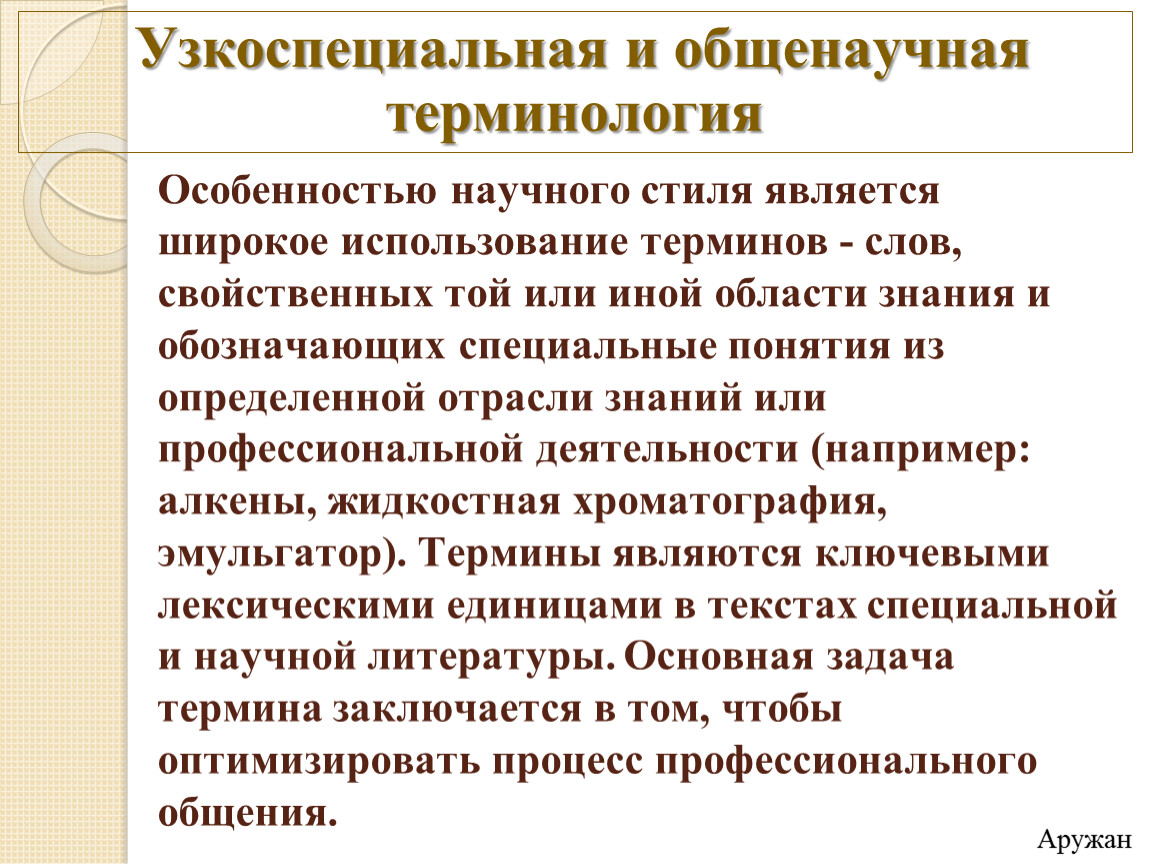 Узкоспециальная и общенаучная терминология

Особенностью научного стиля является широкое использование терминов - слов, свойственных той или иной области знания и обозначающих специальные понятия из определенной отрасли знаний или профессиональной деятельности (например: алкены, жидкостная хроматография, эмульгатор). Термины являются ключевыми лексическими единицами в текстах специальной и научной литературы. Основная задача термина заключается в том, чтобы оптимизировать процесс профессионального общения.

Аружан